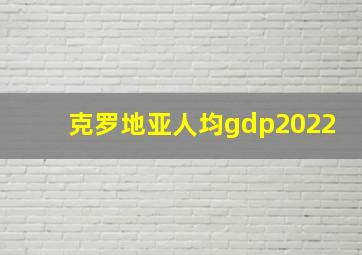 克罗地亚人均gdp2022